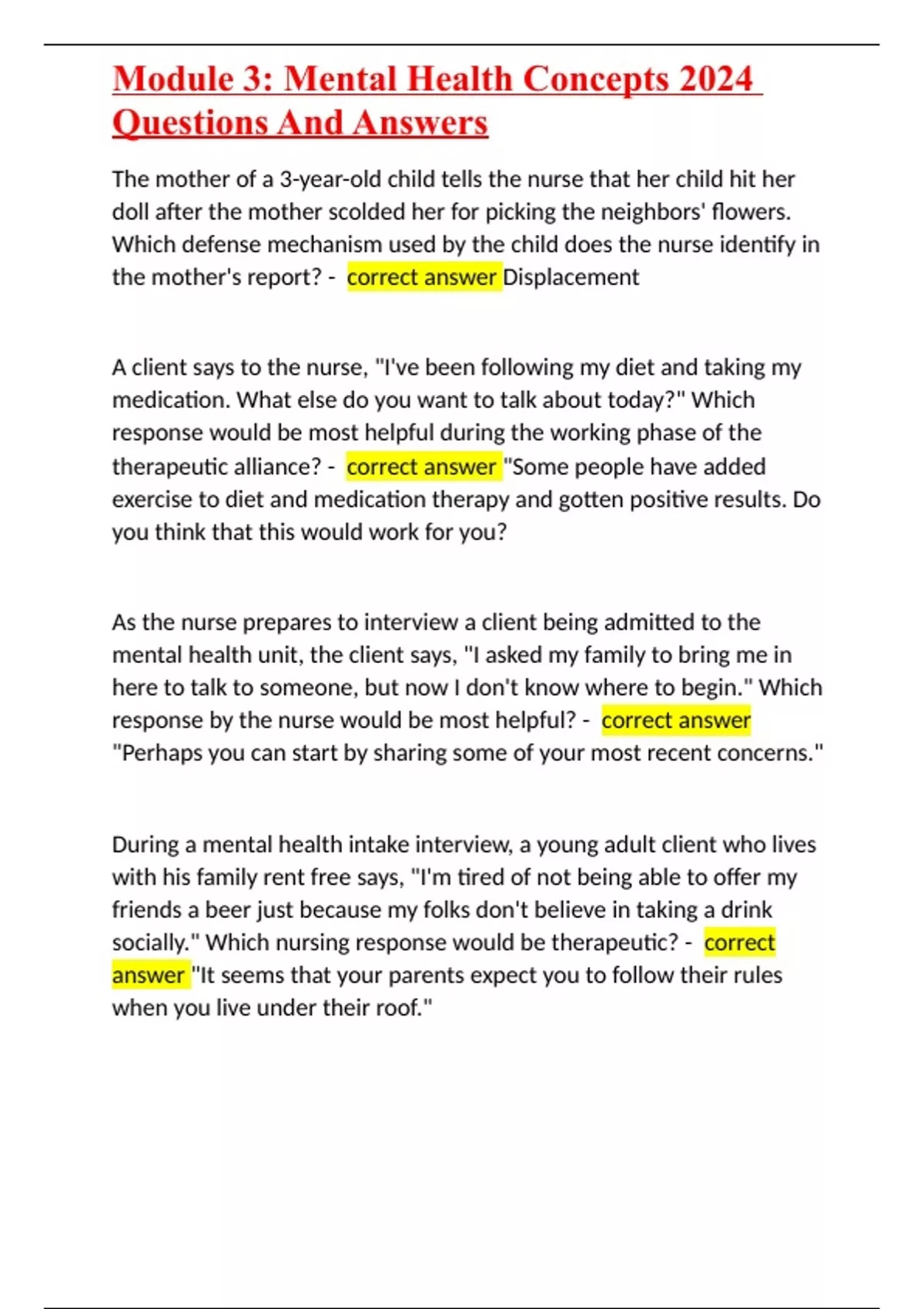 Module 3: Mental Health Concepts 2024 Questions And Answers

The mother of a 3-year-old child tells the nurse that her child hit her doll after the mother scolded her for picking the neighbors' flowers. Which defense mechanism used by the child does the nurse identify in the mother's report? - correct answer Displacement

A client says to the nurse, "I've been following my diet and taking my medication. What else do you want to talk about today?" Which response would be most helpful during the working phase of the therapeutic alliance? - correct answer "Some people have added exercise to diet and medication therapy and gotten positive results. Do you think that this would work for you?

As the nurse prepares to interview a client being admitted to the mental health unit, the client says, "I asked my family to bring me in here to talk to someone, but now I don't know where to begin." Which response by the nurse would be most helpful? - correct answer "Perhaps you can start by sharing some of your most recent concerns."

During a mental health intake interview, a young adult client who lives with his family rent free says, "I'm tired of not being able to offer my friends a beer just because my folks don't believe in taking a drink socially." Which nursing response would be therapeutic? - correct answer "It seems that your parents expect you to follow their rules when you live under their roof."